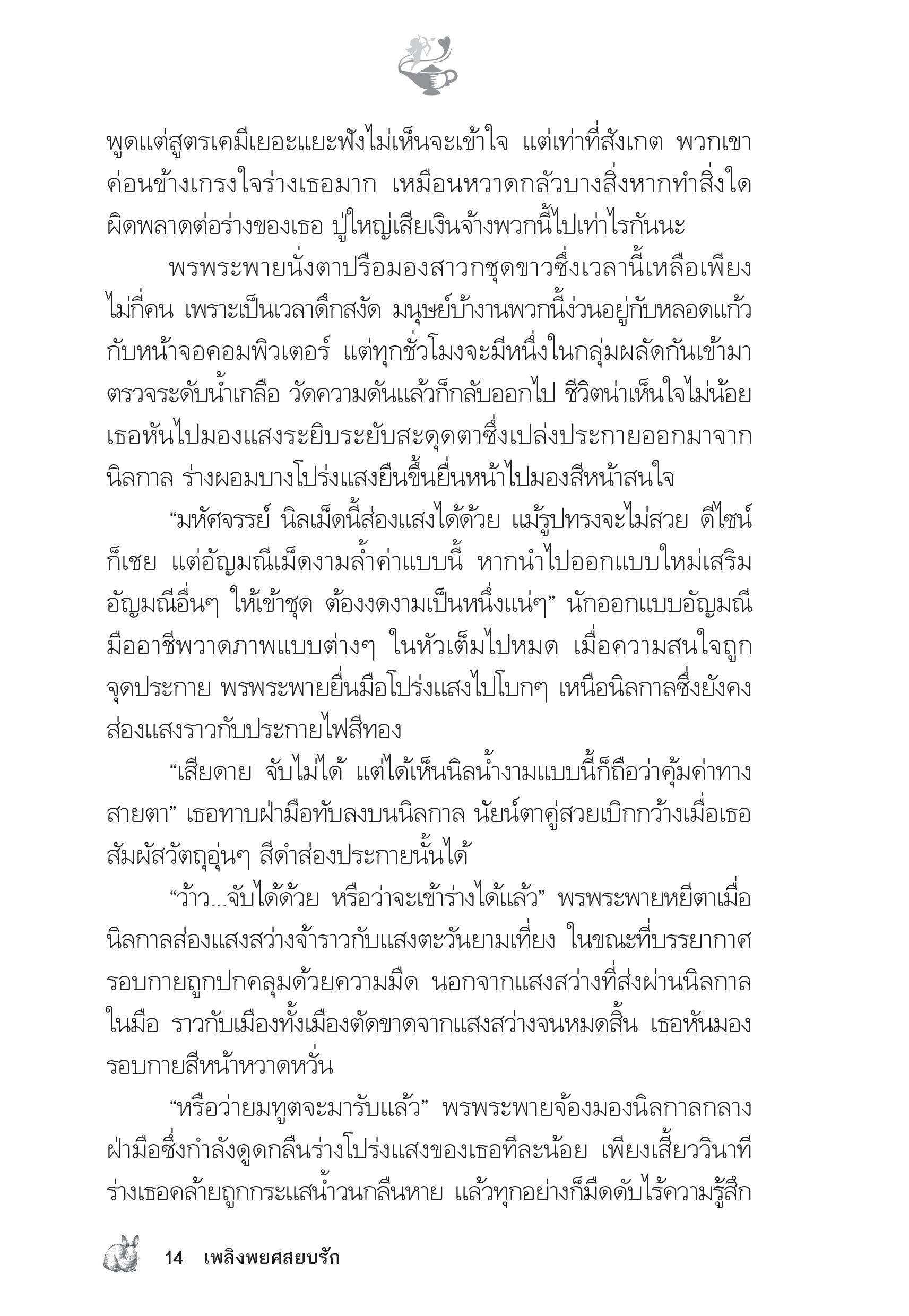 พูดแต่สูตรเคมีเยอะแยะฟังไม่เห็นจะเข้าใจ แต่เท่าที่สังเกต พวกเขาค่อนข้างเกรงใจร่างเธอมาก เหมือนหวาดกลัวบางสิ่งหากทำสิ่งใดผิดพลาดต่อร่างของเธอ ปู่ใหญ่เสียเงินจ้างพวกนี้ไปเท่าไรกันนะ

พรพระพายนั่งตาปรือมองสาวกชุดขาวซึ่งเวลานี้เหลือเพียงไม่กี่คน เพราะเป็นเวลาดึกสงัด มนุษย์บ้างานพวกนี้ง่วนอยู่กับหลอดแก้วกับหน้าจอคอมพิวเตอร์ แต่ทุกชั่วโมงจะมีหนึ่งในกลุ่มผลัดกันเข้ามาตรวจระดับน้ำเกลือ วัดความดันแล้วก็กลับออกไป ชีวิตน่าเห็นใจไม่น้อย เธอหันไปมองแสงระยิบระยับสะดุดตาซึ่งเปล่งประกายออกมาจากนิลกาล ร่างผอมบางโปร่งแสงยืนขึ้นยื่นหน้าไปมองสีหน้าสนใจ

“มหัศจรรย์ นิลเม็ดนี้ส่องแสงได้ด้วย แม้รูปทรงจะไม่สวย ดีไซน์ก็เชย แต่อัญมณีเม็ดงามล้ำค่าแบบนี้ หากนำไปออกแบบใหม่เสริมอัญมณีอื่นๆ ให้เข้าชุด ต้องงดงามเป็นหนึ่งแน่ๆ” นักออกแบบอัญมณีมืออาชีพวาดภาพแบบต่างๆ ในหัวเต็มไปหมด เมื่อความสนใจถูกจุดประกาย พรพระพายยื่นมือโปร่งแสงไปโบกๆ เหนือนิลกาลซึ่งยังคงส่องแสงราวกับประกายไฟสีทอง

“เสียดาย จับไม่ได้ แต่ได้เห็นนิลน้ำงามแบบนี้ก็ถือว่าคุ้มค่าทางสายตา” เธอทาบฝ่ามือทับลงบนนิลกาล นัยน์ตาคู่สวยเบิกกว้างเมื่อเธอสัมผัสวัตถุอุ่นๆ สีดำส่องประกายนั้นได้

“ว้าว...จับได้ด้วย หรือว่าจะเข้าร่างได้แล้ว” พรพระพายหยีตาเมื่อนิลกาลส่องแสงสว่างจ้าราวกับแสงตะวันยามเที่ยง ในขณะที่บรรยากาศรอบกายถูกปกคลุมด้วยความมืด นอกจากแสงสว่างที่ส่งผ่านนิลกาลในมือ ราวกับเมืองทั้งเมืองตัดขาดจากแสงสว่างจนหมดสิ้น เธอหันมองรอบกายสีหน้าหวาดหวั่น

“หรือว่ายมทูตจะมารับแล้ว” พรพระพายจ้องมองนิลกาลกลางฝ่ามือซึ่งกำลังดูดกลืนร่างโปร่งแสงของเธอทีละน้อย เพียงเสี้ยววินาทีร่างเธอคล้ายถูกกระแสน้ำวนกลืนหาย แล้วทุกอย่างก็มืดดับไร้ความรู้สึก

14 เพลิงพยศสยบรัก